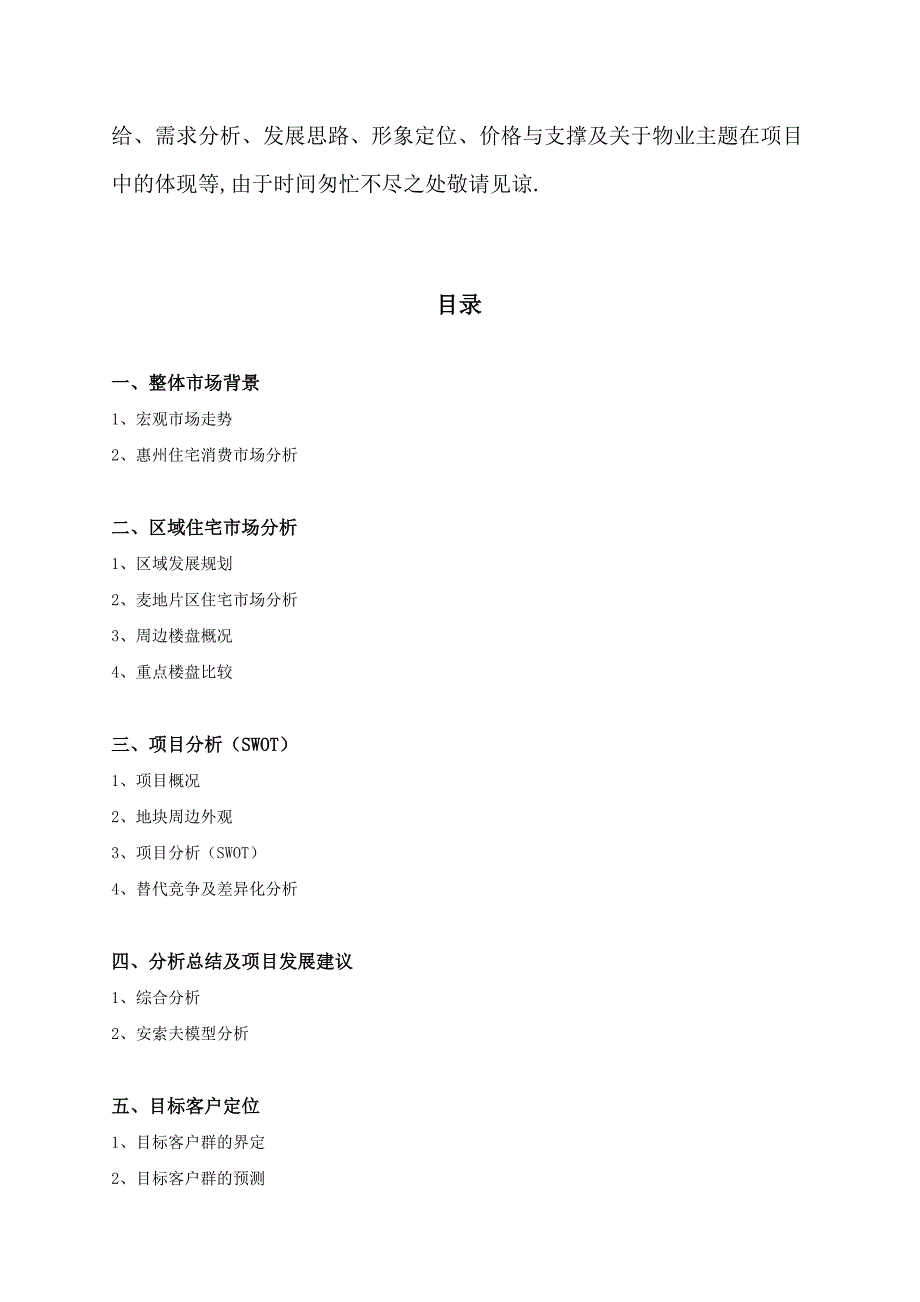 给、需求分析、发展思路、形象定位、价格与支撑及关于物业主题在项目中的体现等,由于时间匆忙不尽之处敬请见谅.

目录

一、整体市场背景

1、宏观市场走势

2、惠州住宅消费市场分析

二、区域住宅市场分析

1、区域发展规划

2、麦地片区住宅市场分析

3、周边楼盘概况

4、重点楼盘比较

三、项目分析（SWOT）

1、项目概况

2、地块周边外观

3、项目分析（SWOT）

4、替代竞争及差异化分析

四、分析总结及项目发展建议

1、综合分析

2、安索夫模型分析

五、目标客户定位

1、目标客户群的界定

2、目标客户群的预测